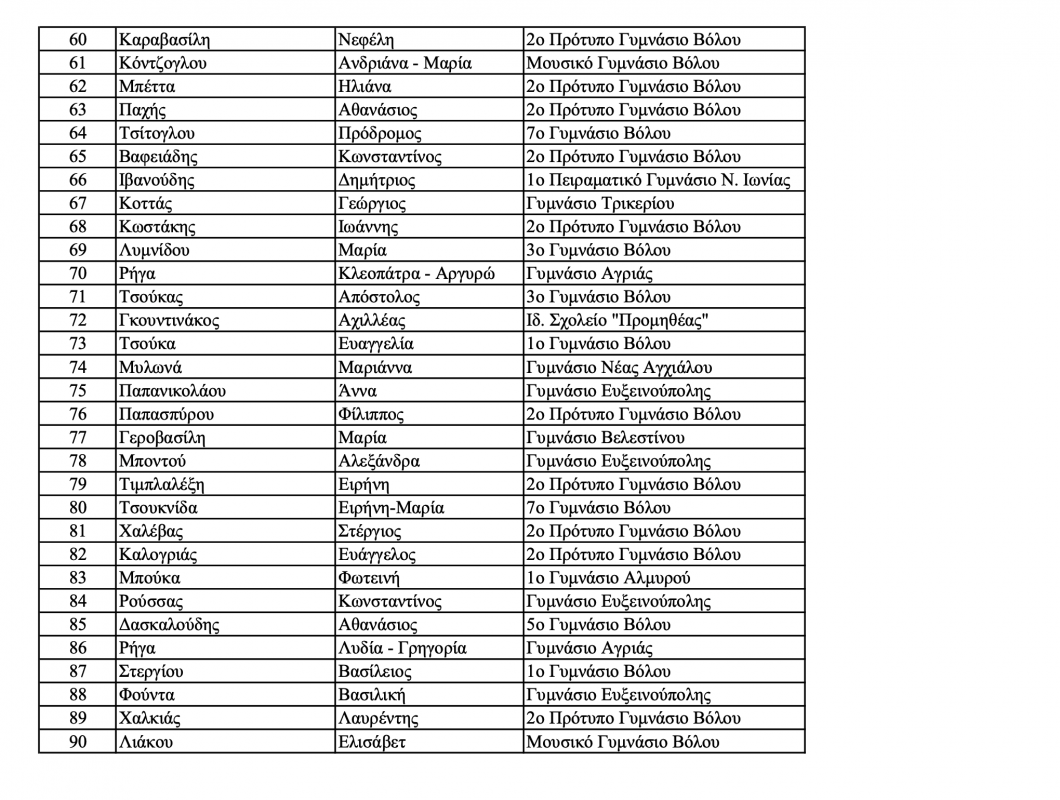 | 60 | Καραβασίλη | Νεφέλη | 2ο Πρότυπο Γυμνάσιο Βόλου |
|---|---|---|---|
| 61 | Κόντζογλου | Ανδριάνα - Μαρία | Μουσικό Γυμνάσιο Βόλου |
| 62 | Μπέττα | Ηλιάνα | 2ο Πρότυπο Γυμνάσιο Βόλου |
| 63 | Παχής | Αθανάσιος | 2ο Πρότυπο Γυμνάσιο Βόλου |
| 64 | Τσίτογλου | Πρόδρομος | 7ο Γυμνάσιο Βόλου |
| 65 | Βαφειάδης | Κωνσταντίνος | 2ο Πρότυπο Γυμνάσιο Βόλου |
| 66 | Ιβανούδης | Δημήτριος | 1ο Πειραματικό Γυμνάσιο Ν. Ιωνίας |
| 67 | Κοττάς | Γεώργιος | Γυμνάσιο Τρικερίου |
| 68 | Κωστάκης | Ιωάννης | 2ο Πρότυπο Γυμνάσιο Βόλου |
| 69 | Λυμνίδου | Μαρία | 3ο Γυμνάσιο Βόλου |
| 70 | Ρήγα | Κλεοπάτρα - Αργυρώ | Γυμνάσιο Αγριάς |
| 71 | Τσούκας | Απόστολος | 3ο Γυμνάσιο Βόλου |
| 72 | Γκουντινάκος | Αχιλλέας | Ιδ. Σχολείο "Προμηθέας" |
| 73 | Τσούκα | Ευαγγελία | 1ο Γυμνάσιο Βόλου |
| 74 | Μυλωνά | Μαριάννα | Γυμνάσιο Νέας Αγχιάλου |
| 75 | Παπανικολάου | Άννα | Γυμνάσιο Ευξεινούπολης |
| 76 | Παπασπύρου | Φίλιππος | 2ο Πρότυπο Γυμνάσιο Βόλου |
| 77 | Γεροβασίλη | Μαρία | Γυμνάσιο Βελεστίνου |
| 78 | Μποντού | Αλεξάνδρα | Γυμνάσιο Ευξεινούπολης |
| 79 | Τιμπλαλέξη | Ειρήνη | 2ο Πρότυπο Γυμνάσιο Βόλου |
| 80 | Τσουκνίδα | Ειρήνη-Μαρία | 7ο Γυμνάσιο Βόλου |
| 81 | Χαλέβας | Στέργιος | 2ο Πρότυπο Γυμνάσιο Βόλου |
| 82 | Καλογριάς | Ευάγγελος | 2ο Πρότυπο Γυμνάσιο Βόλου |
| 83 | Μπούκα | Φωτεινή | 1ο Γυμνάσιο Αλμυρού |
| 84 | Ρούσσας | Κωνσταντίνος | Γυμνάσιο Ευξεινούπολης |
| 85 | Δασκαλούδης | Αθανάσιος | 5ο Γυμνάσιο Βόλου |
| 86 | Ρήγα | Λυδία - Γρηγορία | Γυμνάσιο Αγριάς |
| 87 | Στεργίου | Βασίλειος | 1ο Γυμνάσιο Βόλου |
| 88 | Φούντα | Βασιλική | Γυμνάσιο Ευξεινούπολης |
| 89 | Χαλκιάς | Λαυρέντης | 2ο Πρότυπο Γυμνάσιο Βόλου |
| 90 | Λιάκου | Ελισάβετ | Μουσικό Γυμνάσιο Βόλου |